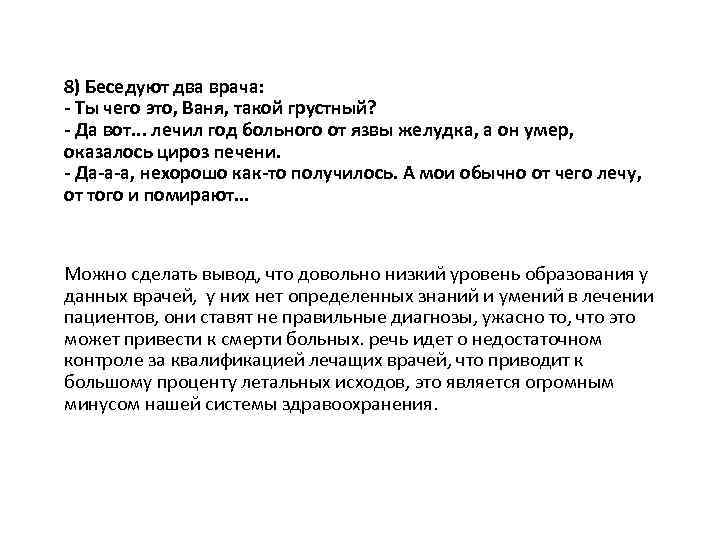 8) Беседуют два врача:
- Ты чего это, Ваня, такой грустный?
- Да вот... лечил год больного от язвы желудка, а он умер, оказалось цироз печени.
- Да-а-а, нехорошо как-то получилось. А мои обычно от чего лечу, от того и помирают...

Можно сделать вывод, что довольно низкий уровень образования у данных врачей, у них нет определенных знаний и умений в лечении пациентов, они ставят не правильные диагнозы, ужасно то, что это может привести к смерти больных. речь идет о недостаточном контроле за квалификацией лечащих врачей, что приводит к большому проценту летальных исходов, это является огромным минусом нашей системы здравоохранения.